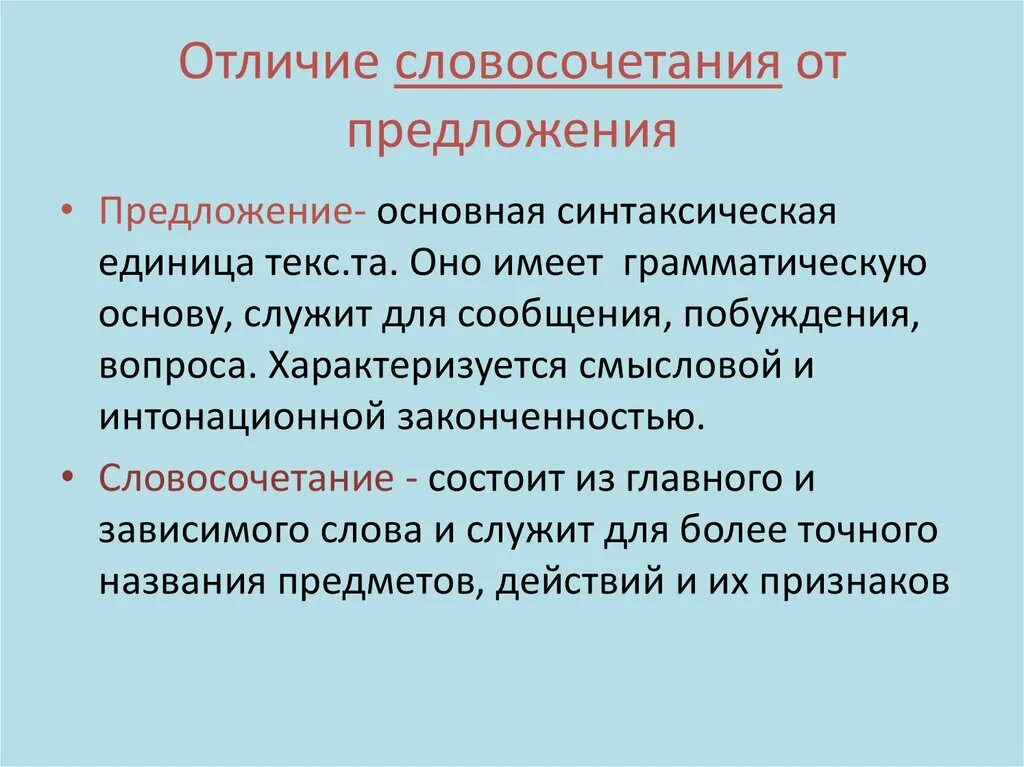 Отличие словосочетания от предложения

• Предложение- основная синтаксическая единица текс.та. Оно имеет грамматическую основу, служит для сообщения, побуждения, вопроса. Характеризуется смысловой и интонационной законченностью.

• Словосочетание - состоит из главного и зависимого слова и служит для более точного названия предметов, действий и их признаков